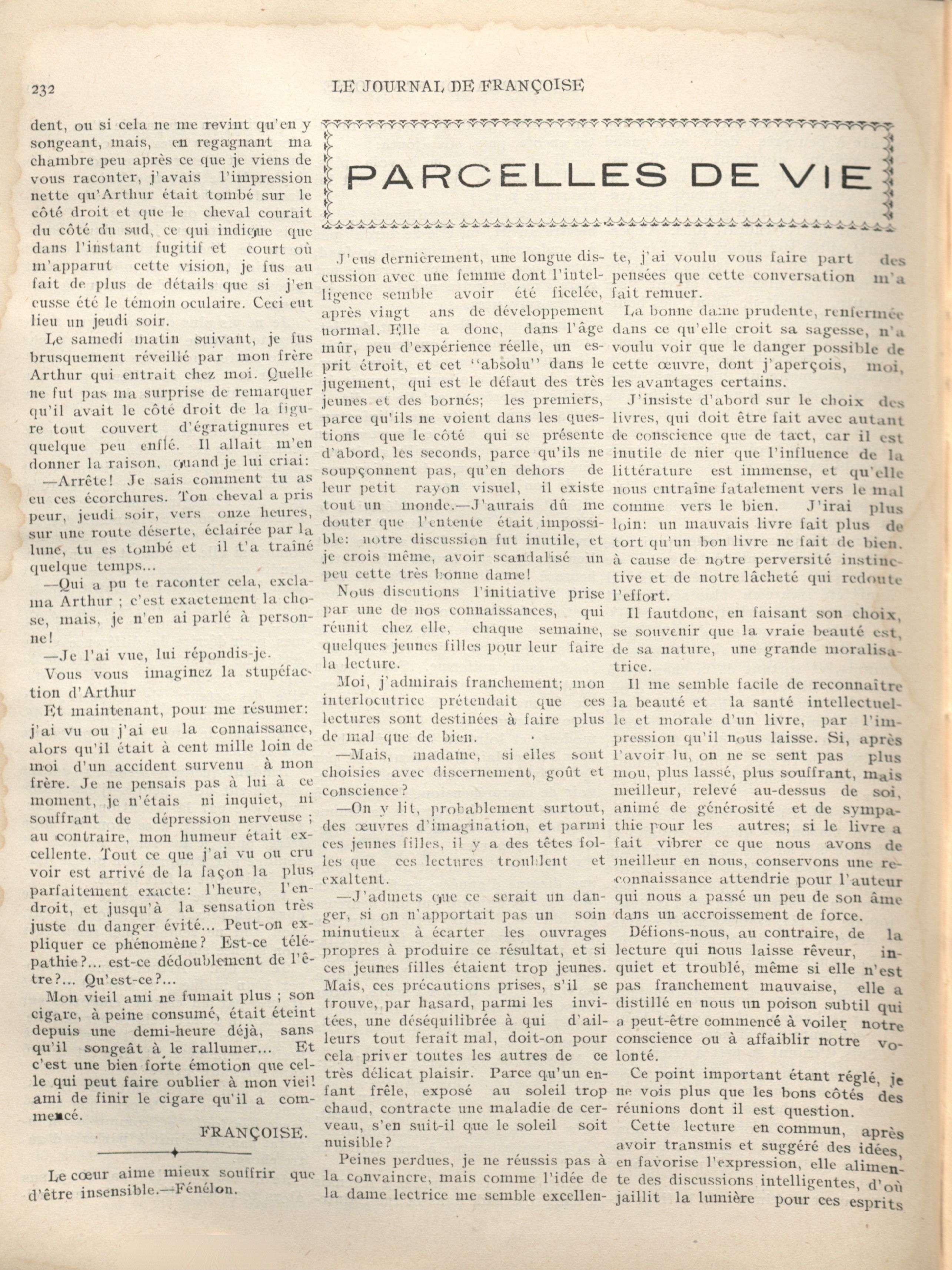 232

LE JOURNAL DE FRANÇOISE

dent, ou si cela ne me revint qu'en y songeant, mais, en regagnant ma chambre peu après ce que je viens de vous raconter, j'avais l'impression nette qu'Arthur était tombé sur le côté droit et que le cheval courait du côté du sud, ce qui indique que dans l'instant fugitif et court où m'apparut cette vision, je fus au fait de plus de détails que si j'en eusse été le témoin oculaire. Ceci eut lieu un jeudi soir.

Le samedi matin suivant, je fus brusquement réveillé par mon frère Arthur qui entrait chez moi. Quelle ne fut pas ma surprise de remarquer qu'il avait le côté droit de la figure tout couvert d'égratignures et quelque peu enflé. Il allait m'en donner la raison, quand je lui criai:

—Arrête! Je sais comment tu as eu ces écorchures. Ton cheval a pris peur, jeudi soir, vers onze heures, sur une route déserte, éclairée par la lune, tu es tombé et il t'a traîné quelque temps...

—Qui a pu te raconter cela, exclama Arthur ; c'est exactement la chose, mais, je n'en ai parlé à personne!

—Je l'ai vue, lui répondis-je.

Vous vous imaginez la stupéfaction d'Arthur

Et maintenant, pour me résumer: j'ai vu ou j'ai eu la connaissance, alors qu'il était à cent mille loin de moi d'un accident survenu à mon frère. Je ne pensais pas à lui à ce moment, je n'étais ni inquiet, ni souffrant de dépression nerveuse ; au contraire, mon humeur était excellente. Tout ce que j'ai vu ou cru voir est arrivé de la façon la plus parfaitement exacte: l'heure, l'endroit, et jusqu'à la sensation très juste du danger évité... Peut-on expliquer ce phénomène? Est-ce télépathie?... est-ce dédoublement de l'être?... Qu'est-ce?...

Mon vieil ami ne fumait plus ; son cigare, à peine consumé, était éteint depuis une demi-heure déjà, sans qu'il songeât à le rallumer... Et c'est une bien forte émotion que celle qui peut faire oublier à mon vieil ami de finir le cigare qu'il a commencé.

FRANÇOISE.

Le cœur aime mieux souffrir que d'être insensible.—Fénélon.

PARCELLES DE VIE

J'eus dernièrement, une longue discussion avec une femme dont l'intelligence semble avoir été ficelée, après vingt ans de développement normal. Elle a donc, dans l'âge mûr, peu d'expérience réelle, un esprit étroit, et cet "absolu" dans le jugement, qui est le défaut des très jeunes et des bornés; les premiers, parce qu'ils ne voient dans les questions que le côté qui se présente d'abord, les seconds, parce qu'ils ne soupçonnent pas, qu'en dehors de leur petit rayon visuel, il existe tout un monde.—J'aurais dû me douter que l'entente était impossible: notre discussion fut inutile, et je crois même, avoir scandalisé un peu cette très bonne dame!

Nous discutions l'initiative prise par une de nos connaissances, qui réunit chez elle, chaque semaine, quelques jeunes filles pour leur faire la lecture.

Moi, j'admirais franchement; mon interlocutrice prétendait que ces lectures sont destinées à faire plus de mal que de bien.

—Mais, madame, si elles sont choisies avec discernement, goût et conscience?

—On y lit, probablement surtout, des œuvres d'imagination, et parmi ces jeunes filles, il y a des têtes folles que ces lectures troublent et exaltent.

—J'admets que ce serait un danger, si on n'apportait pas un soin minutieux à écarter les ouvrages propres à produire ce résultat, et si ces jeunes filles étaient trop jeunes. Mais, ces précautions prises, s'il se trouve, par hasard, parmi les invitées, une déséquilibrée à qui d'ailleurs tout ferait mal, doit-on pour cela priver toutes les autres de ce très délicat plaisir. Parce qu'un enfant frêle, exposé au soleil trop chaud, contracte une maladie de cerveau, s'en suit-il que le soleil soit nuisible?

Peines perdues, je ne réussis pas à la convaincre, mais comme l'idée de la dame lectrice me semble excellente, j'ai voulu vous faire part des pensées que cette conversation m'a fait remuer.

La bonne dame prudente, renfermée dans ce qu'elle croit sa sagesse, n'a voulu voir que le danger possible de cette œuvre, dont j'aperçois, moi, les avantages certains.

J'insiste d'abord sur le choix des livres, qui doit être fait avec autant de conscience que de tact, car il est inutile de nier que l'influence de la littérature est immense, et qu'elle nous entraîne fatalement vers le mal comme vers le bien. J'irai plus loin: un mauvais livre fait plus de tort qu'un bon livre ne fait de bien. à cause de notre perversité instinctive et de notre lâcheté qui redoute l'effort.

Il fautdonc, en faisant son choix, se souvenir que la vraie beauté est, de sa nature, une grande moralisatrice.

Il me semble facile de reconnaître la beauté et la santé intellectuelle et morale d'un livre, par l'impression qu'il nous laisse. Si, après l'avoir lu, on ne se sent pas plus mou, plus lassé, plus souffrant, mais meilleur, relevé au-dessus de soi, animé de générosité et de sympathie pour les autres; si le livre a fait vibrer ce que nous avons de meilleur en nous, conservons une reconnaissance attendrie pour l'auteur qui nous a passé un peu de son âme dans un accroissement de force.

Défions-nous, au contraire, de la lecture qui nous laisse rêveur, inquiet et troublé, même si elle n'est pas franchement mauvaise, elle a distillé en nous un poison subtil qui a peut-être commencé à voiler notre conscience ou à affaiblir notre volonté.

Ce point important étant réglé, je ne vois plus que les bons côtés des réunions dont il est question.

Cette lecture en commun, après avoir transmis et suggéré des idées, en favorise l'expression, elle alimente des discussions intelligentes, d'où jaillit la lumière pour ces esprits